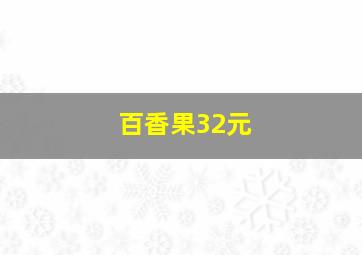 百香果32元